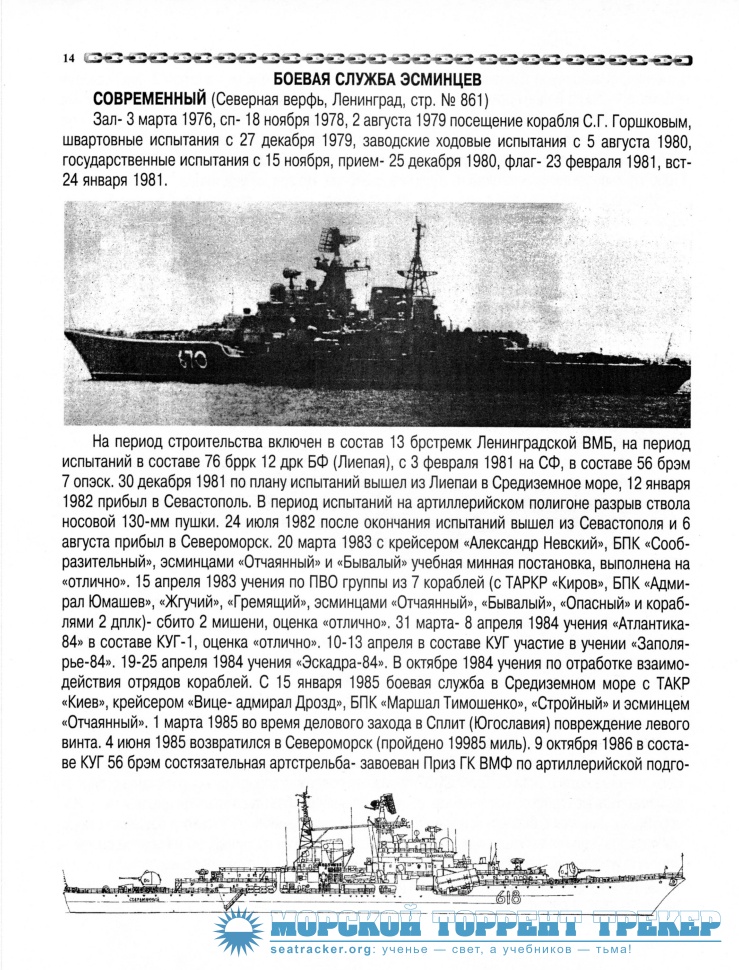 14

БОЕВАЯ СЛУЖБА ЭСМИНЦЕВ

СОВРЕМЕННЫЙ (Северная верфь, Ленинград, стр. № 861)

Зал- 3 марта 1976, сп- 18 ноября 1978, 2 августа 1979 посещение корабля С.Г. Горшковым, швартовные испытания с 27 декабря 1979, заводские ходовые испытания с 5 августа 1980, государственные испытания с 15 ноября, прием- 25 декабря 1980, флаг- 23 февраля 1981, вст- 24 января 1981.

670

На период строительства включен в состав 13 брстремк Ленинградской ВМБ, на период испытаний в составе 76 бррк 12 дрк БФ (Лиепая), с 3 февраля 1981 на СФ, в составе 56 брэм 7 опэск. 30 декабря 1981 по плану испытаний вышел из Лиепаи в Средиземное море, 12 января 1982 прибыл в Севастополь. В период испытаний на артиллерийском полигоне разрыв ствола носовой 130-мм пушки. 24 июля 1982 после окончания испытаний вышел из Севастополя и 6 августа прибыл в Североморск. 20 марта 1983 с крейсером «Александр Невский», БПК «Сообразительный», эсминцами «Отчаянный» и «Бывалый» учебная минная постановка, выполнена на «отлично». 15 апреля 1983 учения по ПВО группы из 7 кораблей (с ТАРКР «Киров», БПК «Адмирал Юмашев», «Жгучий», «Гремящий», эсминцами «Отчаянный», «Бывалый», «Опасный» и кораблями 2 дплк)- сбито 2 мишени, оценка «отлично». 31 марта- 8 апреля 1984 учения «Атлантика-84» в составе КУГ-1, оценка «отлично». 10-13 апреля в составе КУГ участие в учении «Заполярье-84». 19-25 апреля 1984 учения «Эскадра-84». В октябре 1984 учения по отработке взаимодействия отрядов кораблей. С 15 января 1985 боевая служба в Средиземном море с ТАКР «Киев», крейсером «Вице- адмирал Дрозд», БПК «Маршал Тимошенко», «Стройный» и эсминцем «Отчаянный». 1 марта 1985 во время делового захода в Сплит (Югославия) повреждение левого винта. 4 июня 1985 возвратился в Североморск (пройдено 19985 миль). 9 октября 1986 в составе КУГ 56 брэм состязательная артстрельба- завоеван Приз ГК ВМФ по артиллерийской подго-

618

МОРСКОЙ ТОРРЕНТ ТРЕКЕР
seatracker.org: ученье — свет, а учебников — тьма!